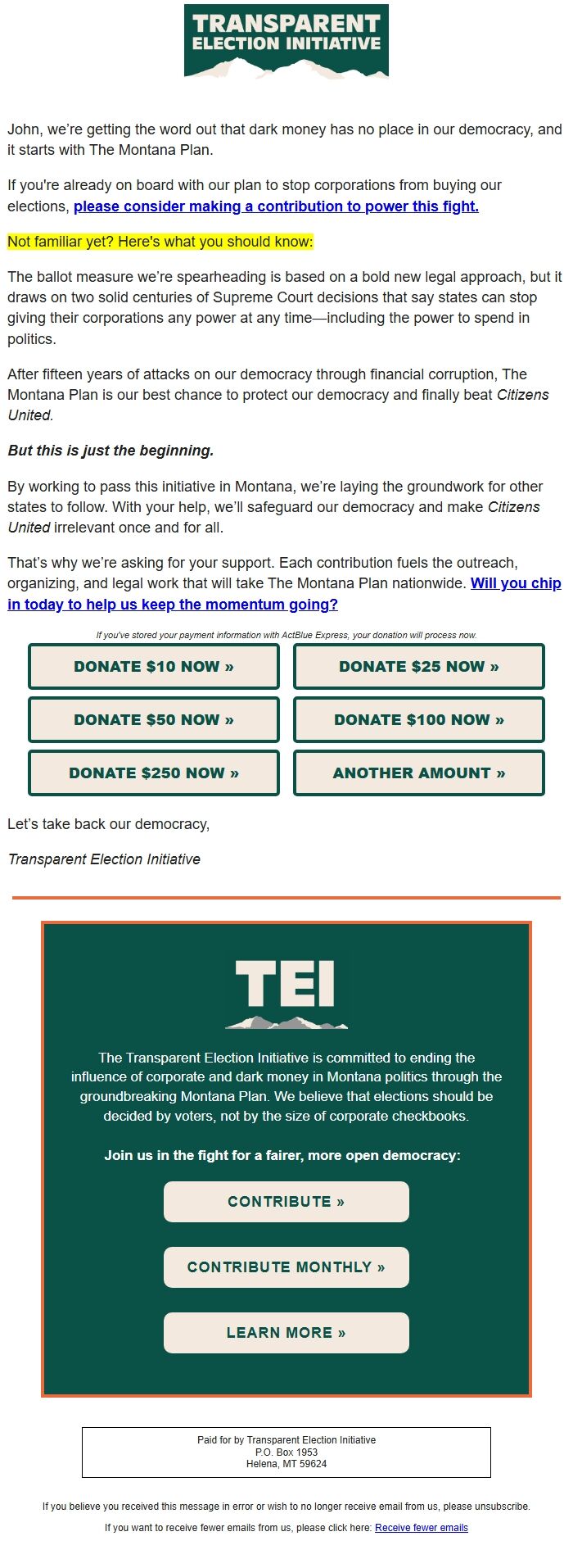 TRANSPARENT
ELECTION INITIATIVE

John, we're getting the word out that dark money has no place in our democracy, and it starts with The Montana Plan.

If you're already on board with our plan to stop corporations from buying our elections, please consider making a contribution to power this fight.

Not familiar yet? Here's what you should know:

The ballot measure we're spearheading is based on a bold new legal approach, but it draws on two solid centuries of Supreme Court decisions that say states can stop giving their corporations any power at any time—including the power to spend in politics.

After fifteen years of attacks on our democracy through financial corruption, The Montana Plan is our best chance to protect our democracy and finally beat Citizens United.

But this is just the beginning.

By working to pass this initiative in Montana, we're laying the groundwork for other states to follow. With your help, we'll safeguard our democracy and make Citizens United irrelevant once and for all.

That's why we're asking for your support. Each contribution fuels the outreach, organizing, and legal work that will take The Montana Plan nationwide. Will you chip in today to help us keep the momentum going?

If you've stored your payment information with ActBlue Express, your donation will process now.

DONATE $10 NOW »
DONATE $25 NOW »
DONATE $50 NOW »
DONATE $100 NOW »
DONATE $250 NOW »
ANOTHER AMOUNT »

Let's take back our democracy,

Transparent Election Initiative

TEI

The Transparent Election Initiative is committed to ending the influence of corporate and dark money in Montana politics through the groundbreaking Montana Plan. We believe that elections should be decided by voters, not by the size of corporate checkbooks.

Join us in the fight for a fairer, more open democracy:

CONTRIBUTE »

CONTRIBUTE MONTHLY »

LEARN MORE »

Paid for by Transparent Election Initiative
P.O. Box 1953
Helena, MT 59624

If you believe you received this message in error or wish to no longer receive email from us, please unsubscribe.

If you want to receive fewer emails from us, please click here: Receive fewer emails